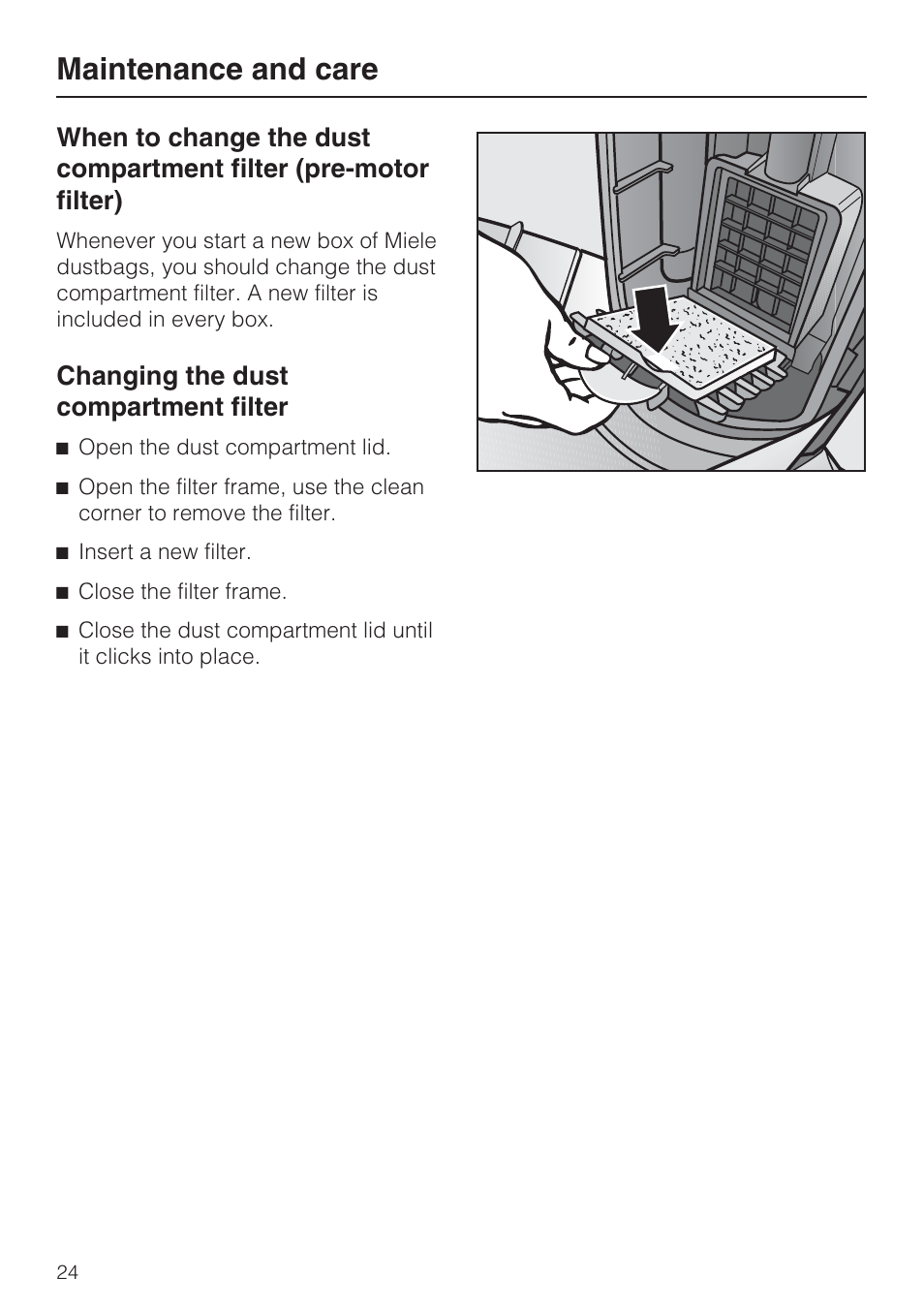 Maintenance and care

When to change the dust compartment filter (pre-motor filter)

Whenever you start a new box of Miele dustbags, you should change the dust compartment filter. A new filter is included in every box.

Changing the dust compartment filter

■ Open the dust compartment lid.

■ Open the filter frame, use the clean corner to remove the filter.

■ Insert a new filter.

■ Close the filter frame.

■ Close the dust compartment lid until it clicks into place.

24